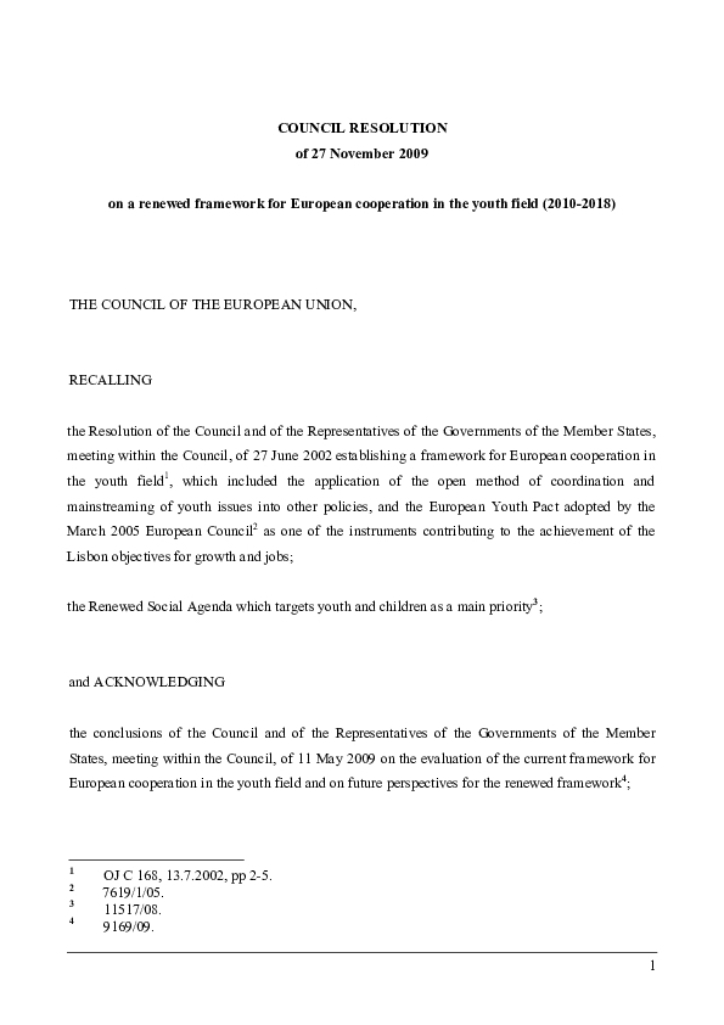 COUNCIL RESOLUTION
of 27 November 2009

on a renewed framework for European cooperation in the youth field (2010-2018)

THE COUNCIL OF THE EUROPEAN UNION,

RECALLING

the Resolution of the Council and of the Representatives of the Governments of the Member States, meeting within the Council, of 27 June 2002 establishing a framework for European cooperation in the youth field$^1$, which included the application of the open method of coordination and mainstreaming of youth issues into other policies, and the European Youth Pact adopted by the March 2005 European Council$^2$ as one of the instruments contributing to the achievement of the Lisbon objectives for growth and jobs;

the Renewed Social Agenda which targets youth and children as a main priority$^3$;

and ACKNOWLEDGING

the conclusions of the Council and of the Representatives of the Governments of the Member States, meeting within the Council, of 11 May 2009 on the evaluation of the current framework for European cooperation in the youth field and on future perspectives for the renewed framework$^4$;

$^1$ OJ C 168, 13.7.2002, pp 2-5.
$^2$ 7619/1/05.
$^3$ 11517/08.
$^4$ 9169/09.

1